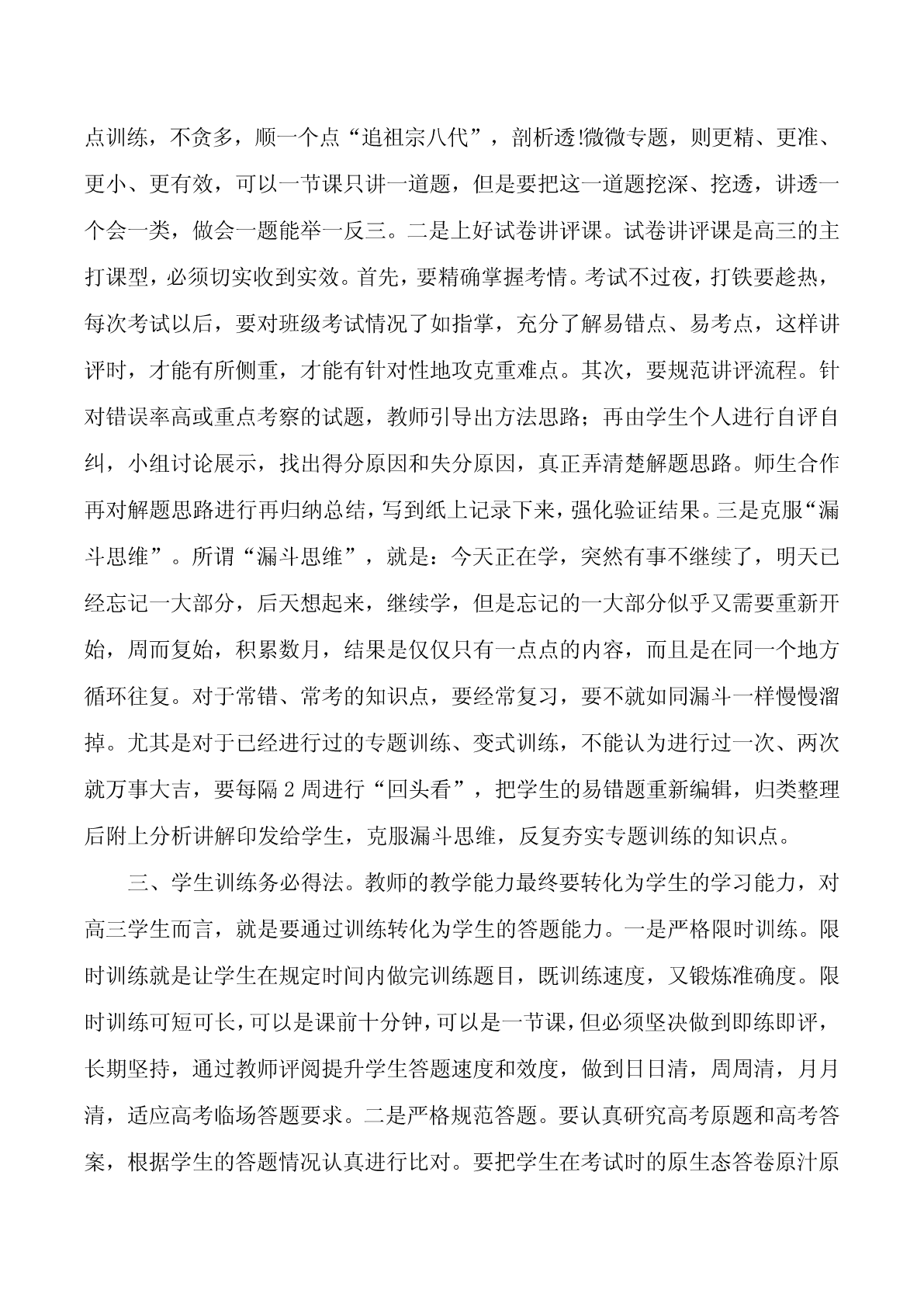 点训练，不贪多，顺一个点“追祖宗八代”，剖析透!微微专题，则更精、更准、更小、更有效，可以一节课只讲一道题，但是要把这一道题挖深、挖透，讲透一个会一类，做会一题能举一反三。二是上好试卷讲评课。试卷讲评课是高三的主打课型，必须切实收到实效。首先，要精确掌握考情。考试不过夜，打铁要趁热，每次考试以后，要对班级考试情况了如指掌，充分了解易错点、易考点，这样讲评时，才能有所侧重，才能有针对性地攻克重难点。其次，要规范讲评流程。针对错误率高或重点考察的试题，教师引导出方法思路；再由学生个人进行自评自纠，小组讨论展示，找出得分原因和失分原因，真正弄清楚解题思路。师生合作再对解题思路进行再归纳总结，写到纸上记录下来，强化验证结果。三是克服“漏斗思维”。所谓“漏斗思维”，就是：今天正在学，突然有事不继续了，明天已经忘记一大部分，后天想起来，继续学，但是忘记的一大部分似乎又需要重新开始，周而复始，积累数月，结果是仅仅只有一点点的内容，而且是在同一个地方循环往复。对于常错、常考的知识点，要经常复习，要不就如同漏斗一样慢慢溜掉。尤其是对于已经进行过的专题训练、变式训练，不能认为进行过一次、两次就万事大吉，要每隔 2 周进行“回头看”，把学生的易错题重新编辑，归类整理后附上分析讲解印发给学生，克服漏斗思维，反复夯实专题训练的知识点。

三、学生训练务必得法。教师的教学能力最终要转化为学生的学习能力，对高三学生而言，就是要通过训练转化为学生的答题能力。一是严格限时训练。限时训练就是让学生在规定时间内做完训练题目，既训练速度，又锻炼准确度。限时训练可短可长，可以是课前十分钟，可以是一节课，但必须坚决做到即练即评，长期坚持，通过教师评阅提升学生答题速度和效度，做到日日清，周周清，月月清，适应高考临场答题要求。二是严格规范答题。要认真研究高考原题和高考答案，根据学生的答题情况认真进行比对。要把学生在考试时的原生态答卷原汁原